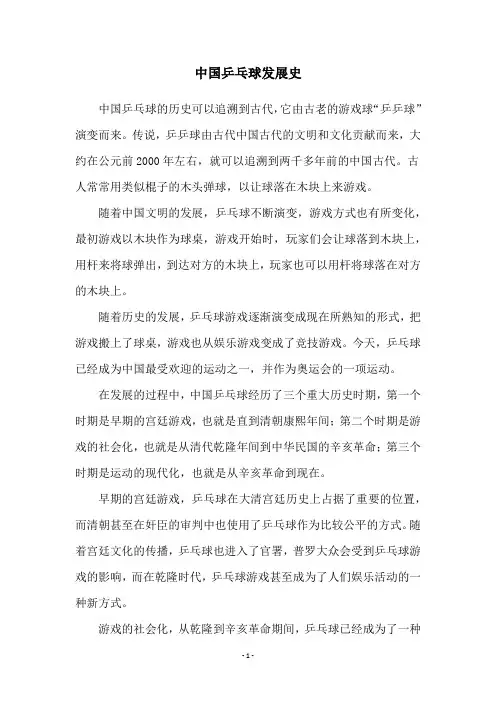 中国乒乓球发展史

中国乒乓球的历史可以追溯到古代，它由古老的游戏球“乒乓球”演变而来。传说，乒乓球由古代中国古代的文明和文化贡献而来，大约在公元前2000年左右，就可以追溯到两千多年前的中国古代。古人常常用类似棍子的木头弹球，以让球落在木块上来游戏。

随着中国文明的发展，乒乓球不断演变，游戏方式也有所变化，最初游戏以木块作为球桌，游戏开始时，玩家们会让球落到木块上，用杆来将球弹出，到达对方的木块上，玩家也可以用杆将球落在对方的木块上。

随着历史的发展，乒乓球游戏逐渐演变成现在所熟知的形式，把游戏搬上了球桌，游戏也从娱乐游戏变成了竞技游戏。今天，乒乓球已经成为中国最受欢迎的运动之一，并作为奥运会的一项运动。

在发展的过程中，中国乒乓球经历了三个重大历史时期，第一个时期是早期的宫廷游戏，也就是直到清朝康熙年间；第二个时期是游戏的社会化，也就是从清代乾隆年间到中华民国的辛亥革命；第三个时期是运动的现代化，也就是从辛亥革命到现在。

早期的宫廷游戏，乒乓球在大清宫廷历史上占据了重要的位置，而清朝甚至在奸臣的审判中也使用了乒乓球作为比较公平的方式。随着宫廷文化的传播，乒乓球也进入了官署，普罗大众会受到乒乓球游戏的影响，而在乾隆时代，乒乓球游戏甚至成为了人们娱乐活动的一种新方式。

游戏的社会化，从乾隆到辛亥革命期间，乒乓球已经成为了一种

- 1 -